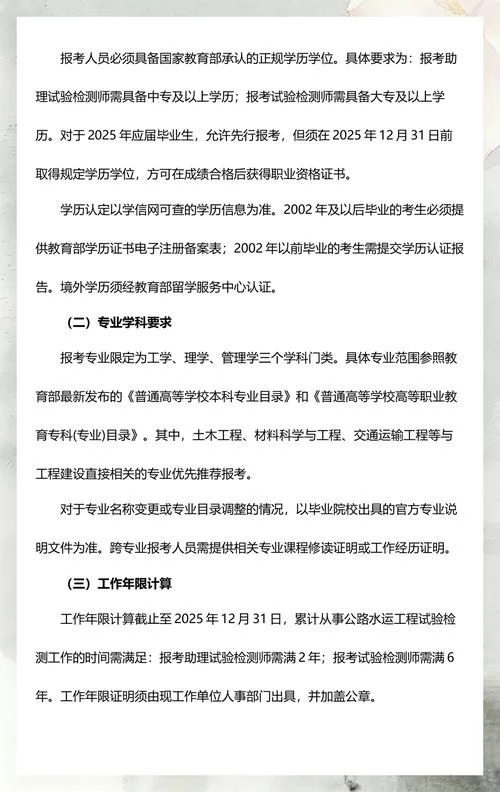 报考人员必须具备国家教育部承认的正规学历学位。具体要求为：报考助理试验检测师需具备中专及以上学历；报考试验检测师需具备大专及以上学历。对于 2025 年应届毕业生，允许先行报考，但须在 2025 年 12 月 31 日前取得规定学历学位，方可在成绩合格后获得职业资格证书。

学历认定以学信网可查的学历信息为准。2002 年及以后毕业的考生必须提供教育部学历证书电子注册备案表；2002 年以前毕业的考生需提交学历认证报告。境外学历须经教育部留学服务中心认证。

（二）专业学科要求

报考专业限定为工学、理学、管理学三个学科门类。具体专业范围参照教育部最新发布的《普通高等学校本科专业目录》和《普通高等学校高等职业教育专科(专业)目录》。其中，土木工程、材料科学与工程、交通运输工程等与工程建设直接相关的专业优先推荐报考。

对于专业名称变更或专业目录调整的情况，以毕业院校出具的官方专业说明文件为准。跨专业报考人员需提供相关专业课程修读证明或工作经历证明。

（三）工作年限计算

工作年限计算截止至 2025 年 12 月 31 日，累计从事公路水运工程试验检测工作的时间需满足：报考助理试验检测师需满 2 年；报考试验检测师需满 6 年。工作年限证明须由现工作单位人事部门出具，并加盖公章。